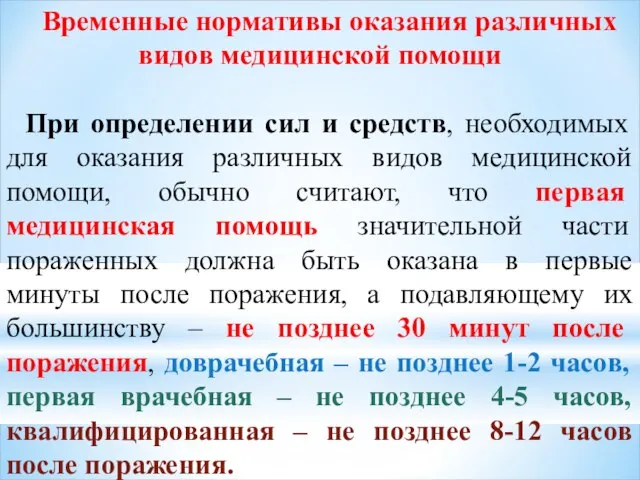 Временные нормативы оказания различных видов медицинской помощи

При определении сил и средств, необходимых для оказания различных видов медицинской помощи, обычно считают, что первая медицинская помощь значительной части пораженных должна быть оказана в первые минуты после поражения, а подавляющему их большинству – не позднее 30 минут после поражения, доврачебная – не позднее 1-2 часов, первая врачебная – не позднее 4-5 часов, квалифицированная – не позднее 8-12 часов после поражения.